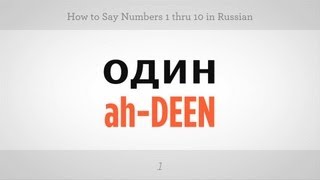 How to Say Numbers 1 thru 10 in Russian

один

ah-DEEN

1